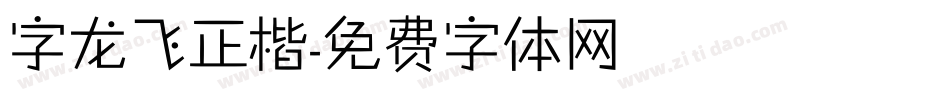 字龙飞正楷-免费字体网

www.zitidao.com